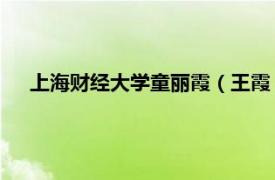 上海财经大学童丽霞（王霞